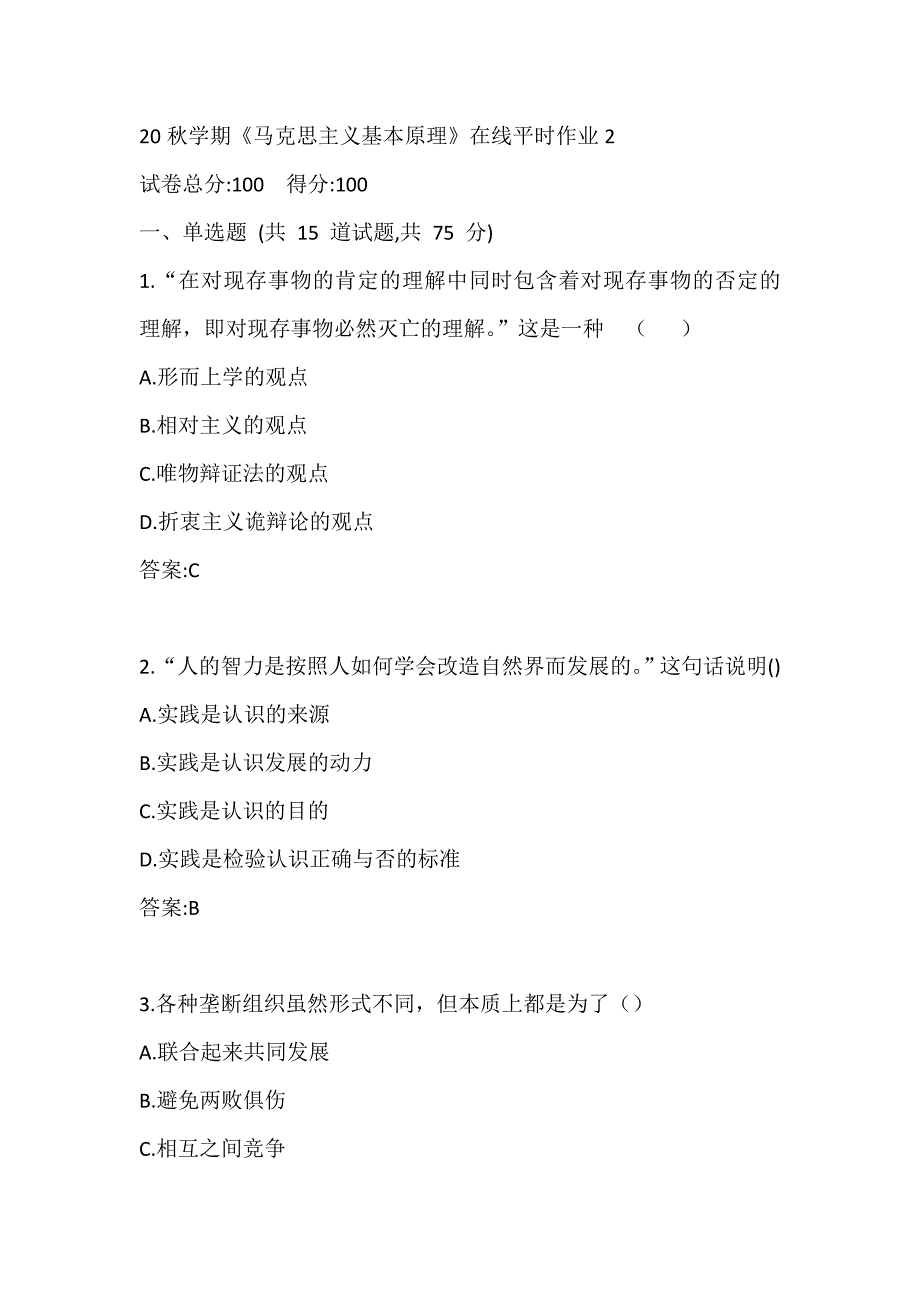 20 秋学期《马克思主义基本原理》在线平时作业 2

试卷总分:100　得分:100

一、单选题 (共 15 道试题,共 75 分)

1.“在对现存事物的肯定的理解中同时包含着对现存事物的否定的理解，即对现存事物必然灭亡的理解。”这是一种　（　）

A.形而上学的观点

B.相对主义的观点

C.唯物辩证法的观点

D.折衷主义诡辩论的观点

答案:C

2.“人的智力是按照人如何学会改造自然界而发展的。”这句话说明()

A.实践是认识的来源

B.实践是认识发展的动力

C.实践是认识的目的

D.实践是检验认识正确与否的标准

答案:B

3.各种垄断组织虽然形式不同，但本质上都是为了（）

A.联合起来共同发展

B.避免两败俱伤

C.相互之间竞争